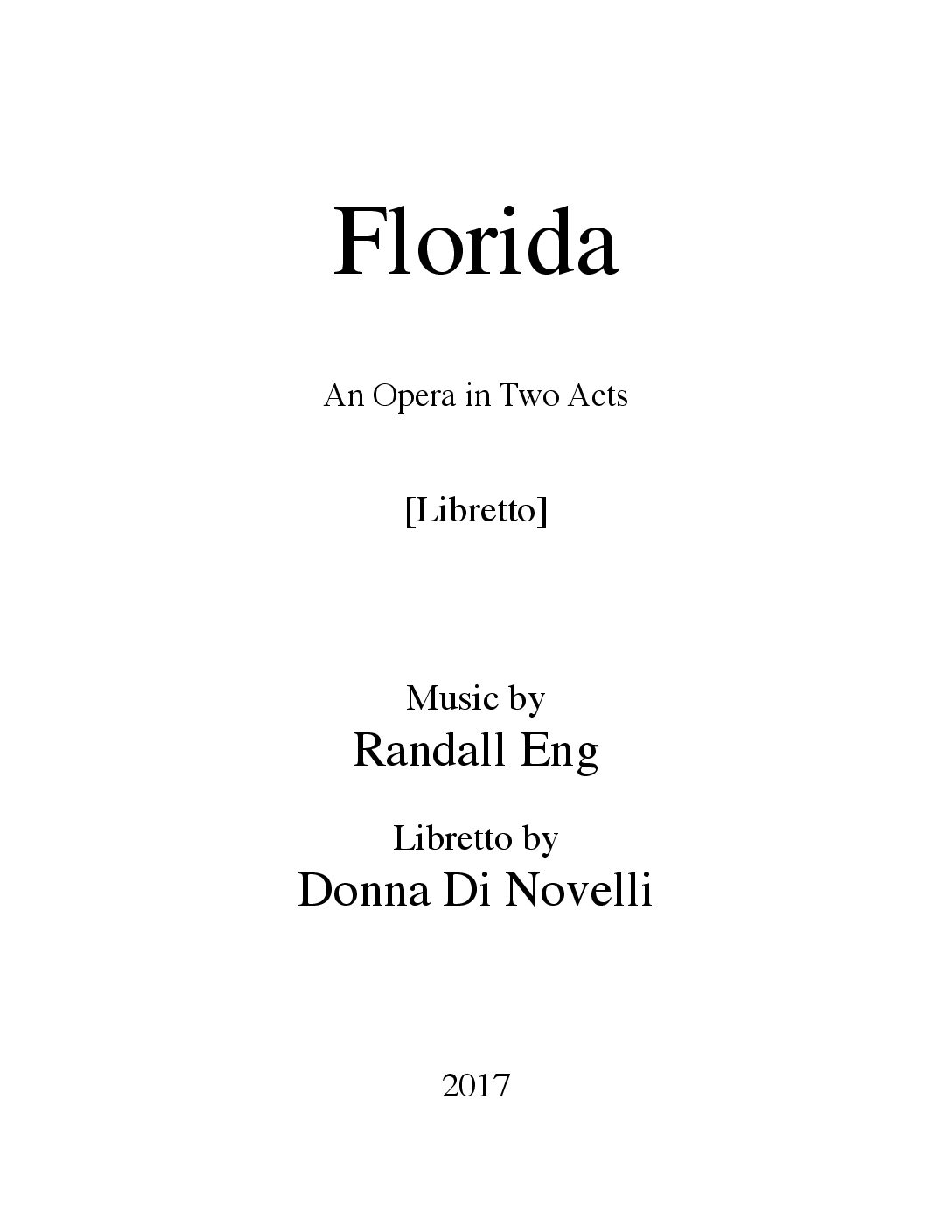 Florida

An Opera in Two Acts

[Libretto]

Music by
Randall Eng

Libretto by
Donna Di Novelli

2017